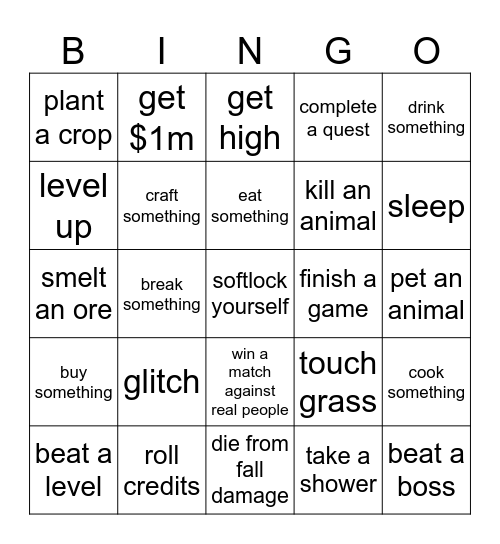 | B | I | N | G | O |
|---|---|---|---|---|
| plant a crop | get \$1m | get high | complete a quest | drink something |
| level up | craft something | eat something | kill an animal | sleep |
| smelt an ore | break something | softlock yourself | finish a game | pet an animal |
| buy something | glitch | win a match against real people | touch grass | cook something |
| beat a level | roll credits | die from fall damage | take a shower | beat a boss |